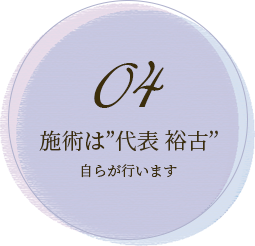 04

施術は”代表 裕古”

自らが行います